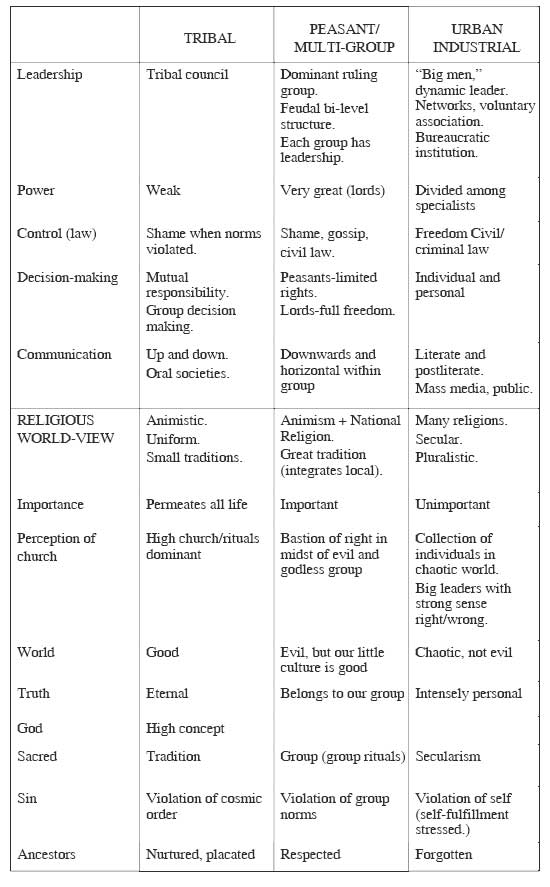 |  | TRIBAL | PEASANT/ MULTI-GROUP | URBAN INDUSTRIAL |
|---|---|---|---|
| Leadership | Tribal council | Dominant ruling group. Feudal bi-level structure. Each group has leadership. | "Big men," dynamic leader. Networks, voluntary association. Bureaucratic institution. |
| Power | Weak | Very great (lords) | Divided among specialists |
| Control (law) | Shame when norms violated. | Shame, gossip, civil law. | Freedom Civil/ criminal law |
| Decision-making | Mutual responsibility. Group decision making. | Peasants-limited rights. Lords-full freedom. | Individual and personal |
| Communication | Up and down. Oral societies. | Downwards and horizontal within group | Literate and postliterate. Mass media, public. |
| RELIGIOUS WORLD-VIEW | Animistic. Uniform. Small traditions. | Animism + National Religion. Great tradition (integrates local). | Many religions. Secular. Pluralistic. |
| Importance | Permeates all life | Important | Unimportant |
| Perception of church | High church/rituals dominant | Bastion of right in midst of evil and godless group | Collection of individuals in chaotic world. Big leaders with strong sense right/wrong. |
| World | Good | Evil, but our little culture is good | Chaotic, not evil |
| Truth | Eternal | Belongs to our group | Intensely personal |
| God | High concept |  |  |
| Sacred | Tradition | Group (group rituals) | Secularism |
| Sin | Violation of cosmic order | Violation of group norms | Violation of self (self-fulfillment stressed.) |
| Ancestors | Nurtured, placated | Respected | Forgotten |